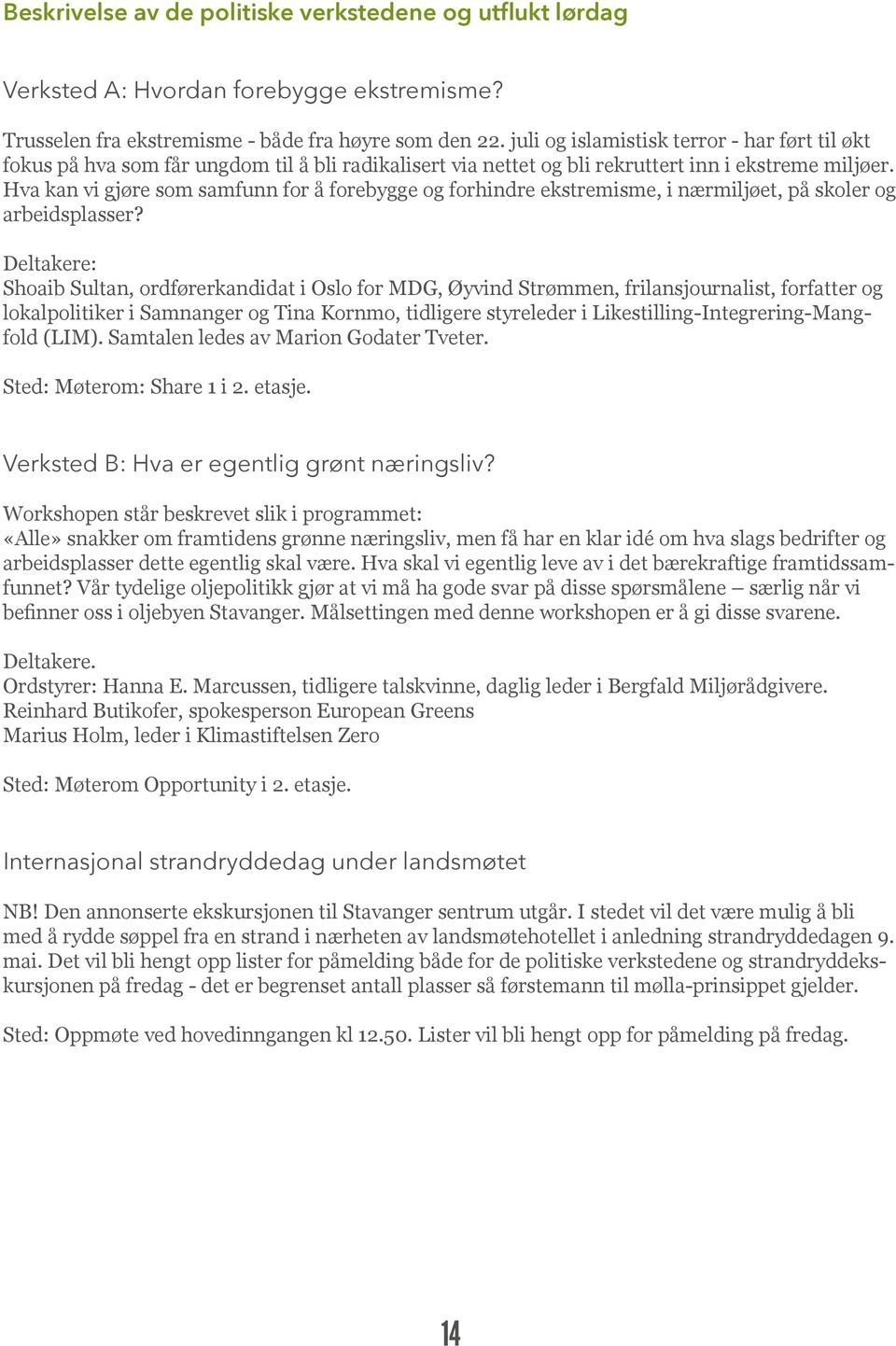 Beskrivelse av de politiske verkstedene og utflukt lørdag

Verksted A: Hvordan forebygge ekstremisme?

Trusselen fra ekstremisme - både fra høyre som den 22. juli og islamistisk terror - har ført til økt fokus på hva som får ungdom til å bli radikalisert via nettet og bli rekruttert inn i ekstreme miljøer. Hva kan vi gjøre som samfunn for å forebygge og forhindre ekstremisme, i nærmiljøet, på skoler og arbeidsplasser?

Deltakere:
Shoaib Sultan, ordførerkandidat i Oslo for MDG, Øyvind Strømmen, frilansjournalist, forfatter og lokalpolitiker i Samnanger og Tina Kornmo, tidligere styreleder i Likestilling-Integrering-Mangfold (LIM). Samtalen ledes av Marion Godater Tveter.

Sted: Møterom: Share 1 i 2. etasje.

Verksted B: Hva er egentlig grønt næringsliv?

Workshopen står beskrevet slik i programmet:
«Alle» snakker om framtidens grønne næringsliv, men få har en klar idé om hva slags bedrifter og arbeidsplasser dette egentlig skal være. Hva skal vi egentlig leve av i det bærekraftige framtidssamfunnet? Vår tydelige oljepolitikk gjør at vi må ha gode svar på disse spørsmålene – særlig når vi befinner oss i oljebyen Stavanger. Målsettingen med denne workshopen er å gi disse svarene.

Deltakere.
Ordstyrer: Hanna E. Marcussen, tidligere talskvinne, daglig leder i Bergfald Miljørådgivere.
Reinhard Butikofer, spokesperson European Greens
Marius Holm, leder i Klimastiftelsen Zero

Sted: Møterom Opportunity i 2. etasje.

Internasjonal strandryddedag under landsmøtet

NB! Den annonserte ekskursjonen til Stavanger sentrum utgår. I stedet vil det være mulig å bli med å rydde søppel fra en strand i nærheten av landsmøtehotellet i anledning strandryddedagen 9. mai. Det vil bli hengt opp lister for påmelding både for de politiske verkstedene og strandryddekskursjonen på fredag - det er begrenset antall plasser så førstemann til mølla-prinsippet gjelder.

Sted: Oppmøte ved hovedinngangen kl 12.50. Lister vil bli hengt opp for påmelding på fredag.

14